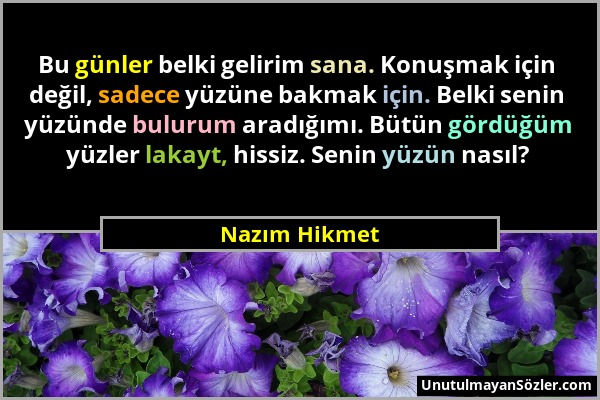 Bu günler belki gelirim sana. Konuşmak için değil, sadece yüzüne bakmak için. Belki senin yüzünde bulurum aradığımı. Bütün gördüğüm yüzler lakayt, hissiz. Senin yüzün nasıl?

Nazım Hikmet

UnutulmayanSözler.com